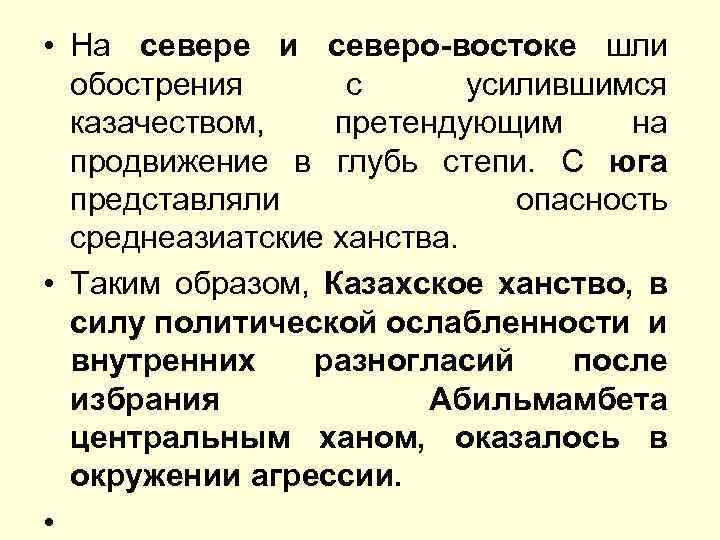 • На севере и северо-востоке шли обострения с усилившимся казачеством, претендующим на продвижение в глубь степи. С юга представляли опасность среднеазиатские ханства.

• Таким образом, Казахское ханство, в силу политической ослабленности и внутренних разногласий после избрания Абильмамбета центральным ханом, оказалось в окружении агрессии.

•